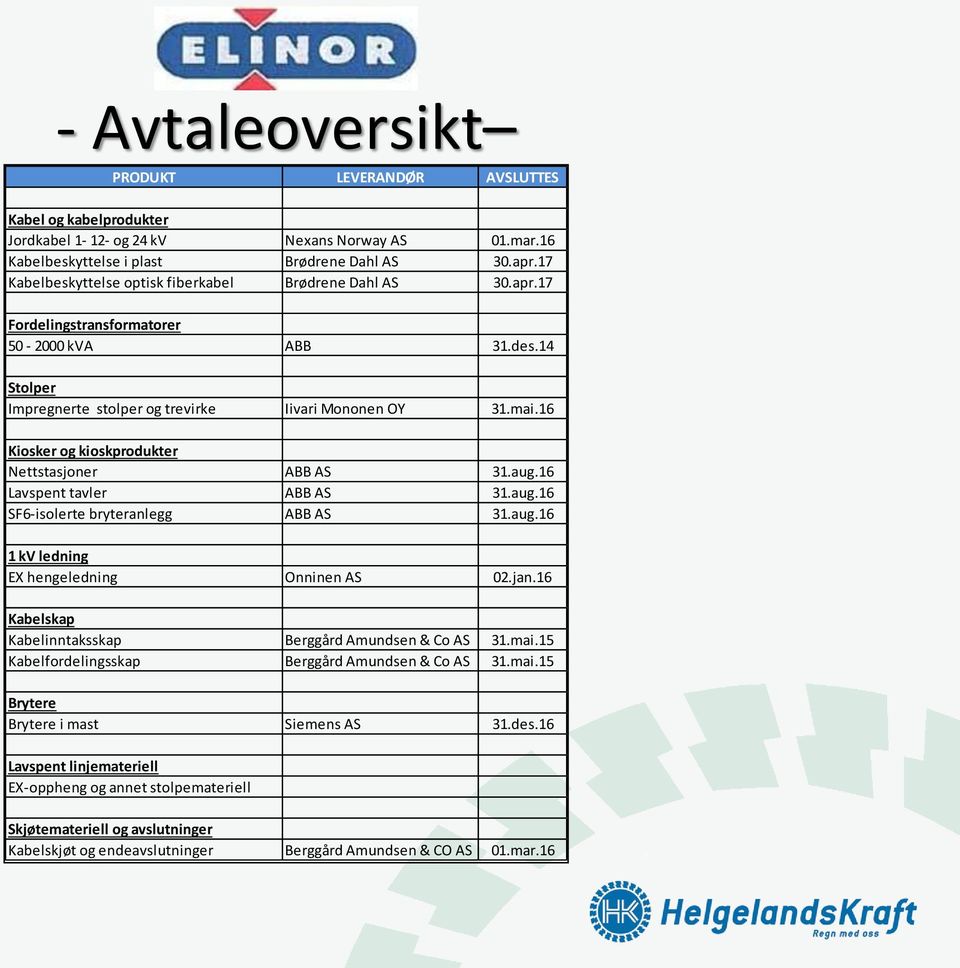 ELINOR

- Avtaleoversikt–

| PRODUKT | LEVERANDØR | AVSLUTTES |
|---|---|---|
| | | |
| Kabel og kabelprodukter | | |
| Jordkabel 1- 12- og 24 kV | Nexans Norway AS | 01.mar.16 |
| Kabelbeskyttelse i plast | Brødrene Dahl AS | 30.apr.17 |
| Kabelbeskyttelse optisk fiberkabel | Brødrene Dahl AS | 30.apr.17 |
| | | |
| Fordelingstransformatorer | | |
| 50 - 2000 kVA | ABB | 31.des.14 |
| | | |
| Stolper | | |
| Impregnerte stolper og trevirke | Iivari Mononen OY | 31.mai.16 |
| | | |
| Kiosker og kioskprodukter | | |
| Nettstasjoner | ABB AS | 31.aug.16 |
| Lavspent tavler | ABB AS | 31.aug.16 |
| SF6-isolerte bryteranlegg | ABB AS | 31.aug.16 |
| | | |
| 1 kV ledning | | |
| EX hengeledning | Onninen AS | 02.jan.16 |
| | | |
| Kabelskap | | |
| Kabelinntaksskap | Berggård Amundsen & Co AS | 31.mai.15 |
| Kabelfordelingsskap | Berggård Amundsen & Co AS | 31.mai.15 |
| | | |
| Brytere | | |
| Brytere i mast | Siemens AS | 31.des.16 |
| | | |
| Lavspent linjemateriell | | |
| EX-oppheng og annet stolpemateriell | | |
| | | |
| Skjøtemateriell og avslutninger | | |
| Kabelskjøt og endeavslutninger | Berggård Amundsen & CO AS | 01.mar.16 |

HK HelgelandsKraft
Regn med oss